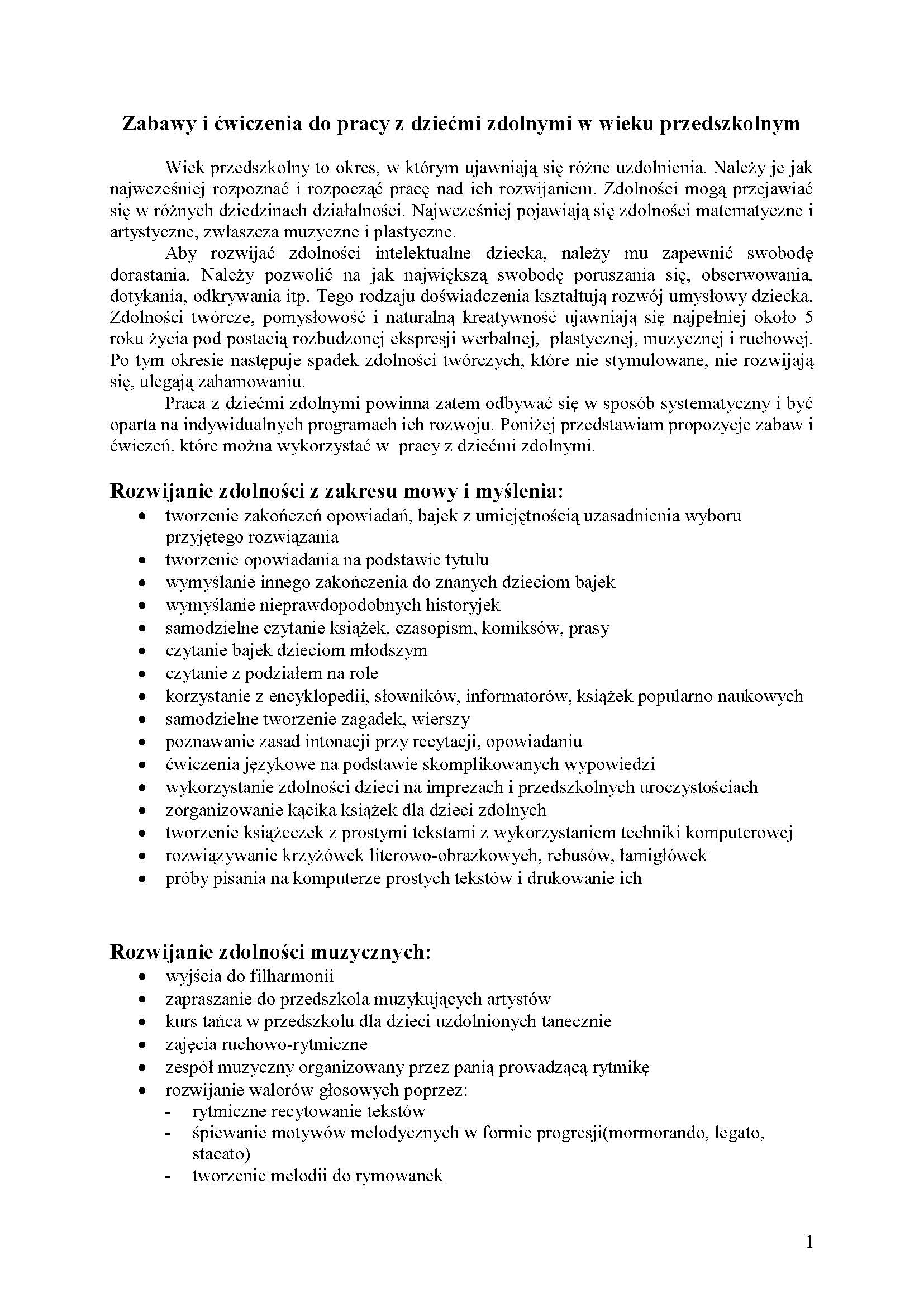 Zabawy i ćwiczenia do pracy z dziećmi zdolnymi w wieku przedszkolnym

Wiek przedszkolny to okres, w którym ujawniają się różne uzdolnienia. Należy je jak najwcześniej rozpoznać i rozpocząć pracę nad ich rozwijaniem. Zdolności mogą przejawiać się w różnych dziedzinach działalności. Najwcześniej pojawiają się zdolności matematyczne i artystyczne, zwłaszcza muzyczne i plastyczne.

Aby rozwijać zdolności intelektualne dziecka, należy mu zapewnić swobodę dorastania. Należy pozwolić na jak największą swobodę poruszania się, obserwowania, dotykania, odkrywania itp. Tego rodzaju doświadczenia kształtują rozwój umysłowy dziecka. Zdolności twórcze, pomysłowość i naturalną kreatywność ujawniają się najpełniej około 5 roku życia pod postacią rozbudzonej ekspresji werbalnej, plastycznej, muzycznej i ruchowej. Po tym okresie następuje spadek zdolności twórczych, które nie stymulowane, nie rozwijają się, ulegają zahamowaniu.

Praca z dziećmi zdolnymi powinna zatem odbywać się w sposób systematyczny i być oparta na indywidualnych programach ich rozwoju. Poniżej przedstawiam propozycje zabaw i ćwiczeń, które można wykorzystać w pracy z dziećmi zdolnymi.

Rozwijanie zdolności z zakresu mowy i myślenia:
• tworzenie zakończeń opowiadań, bajek z umiejętnością uzasadnienia wyboru przyjętego rozwiązania
• tworzenie opowiadania na podstawie tytułu
• wymyślanie innego zakończenia do znanych dzieciom bajek
• wymyślanie nieprawdopodobnych historyjek
• samodzielne czytanie książek, czasopism, komiksów, prasy
• czytanie bajek dzieciom młodszym
• czytanie z podziałem na role
• korzystanie z encyklopedii, słowników, informatorów, książek popularno naukowych
• samodzielne tworzenie zagadek, wierszy
• poznawanie zasad intonacji przy recytacji, opowiadaniu
• ćwiczenia językowe na podstawie skomplikowanych wypowiedzi
• wykorzystanie zdolności dzieci na imprezach i przedszkolnych uroczystościach
• zorganizowanie kącika książek dla dzieci zdolnych
• tworzenie książeczek z prostymi tekstami z wykorzystaniem techniki komputerowej
• rozwiązywanie krzyżówek literowo-obrazkowych, rebusów, łamigłówek
• próby pisania na komputerze prostych tekstów i drukowanie ich

Rozwijanie zdolności muzycznych:
• wyjścia do filharmonii
• zapraszanie do przedszkola muzykujących artystów
• kurs tańca w przedszkolu dla dzieci uzdolnionych tanecznie
• zajęcia ruchowo-rytmiczne
• zespół muzyczny organizowany przez panią prowadzącą rytmikę
• rozwijanie walorów głosowych poprzez:
- rytmiczne recytowanie tekstów
- śpiewanie motywów melodycznych w formie progresji(mormorando, legato, stacato)
- tworzenie melodii do rymowanek

1